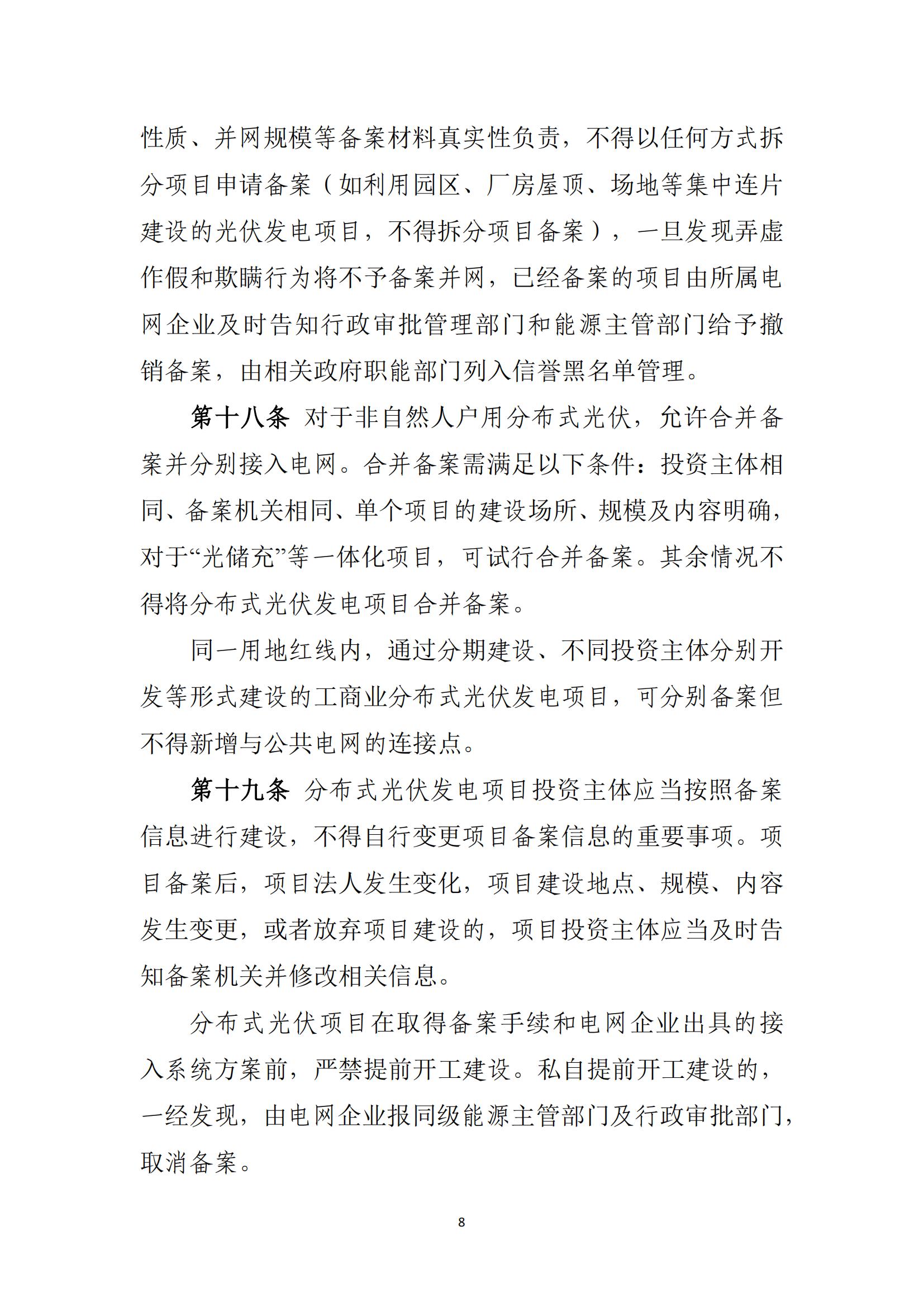 性质、并网规模等备案材料真实性负责，不得以任何方式拆分项目申请备案（如利用园区、厂房屋顶、场地等集中连片建设的光伏发电项目，不得拆分项目备案），一旦发现弄虚作假和欺瞒行为将不予备案并网，已经备案的项目由所属电网企业及时告知行政审批管理部门和能源主管部门给予撤销备案，由相关政府职能部门列入信誉黑名单管理。

第十八条 对于非自然人户用分布式光伏，允许合并备案并分别接入电网。合并备案需满足以下条件：投资主体相同、备案机关相同、单个项目的建设场所、规模及内容明确，对于“光储充”等一体化项目，可试行合并备案。其余情况不得将分布式光伏发电项目合并备案。

同一用地红线内，通过分期建设、不同投资主体分别开发等形式建设的工商业分布式光伏发电项目，可分别备案但不得新增与公共电网的连接点。

第十九条 分布式光伏发电项目投资主体应当按照备案信息进行建设，不得自行变更项目备案信息的重要事项。项目备案后，项目法人发生变化，项目建设地点、规模、内容发生变更，或者放弃项目建设的，项目投资主体应当及时告知备案机关并修改相关信息。

分布式光伏项目在取得备案手续和电网企业出具的接入系统方案前，严禁提前开工建设。私自提前开工建设的，一经发现，由电网企业报同级能源主管部门及行政审批部门，取消备案。

8